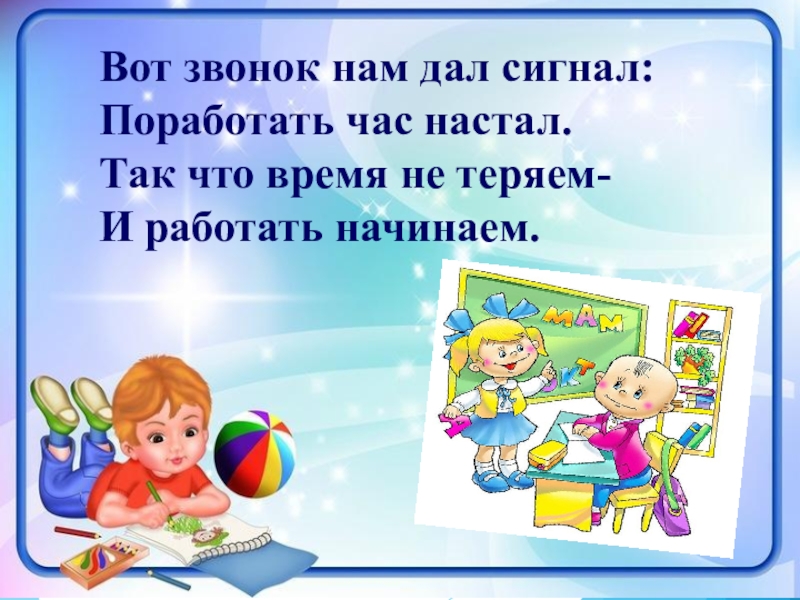 Вот звонок нам дал сигнал:
Поработать час настал.
Так что время не теряем-
И работать начинаем.

МАМ
КТ